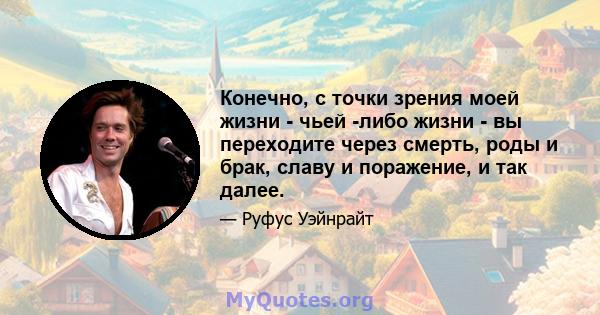 Конечно, с точки зрения моей жизни - чьей -либо жизни - вы переходите через смерть, роды и брак, славу и поражение, и так далее.

— Руфус Уэйнрайт

MyQuotes.org